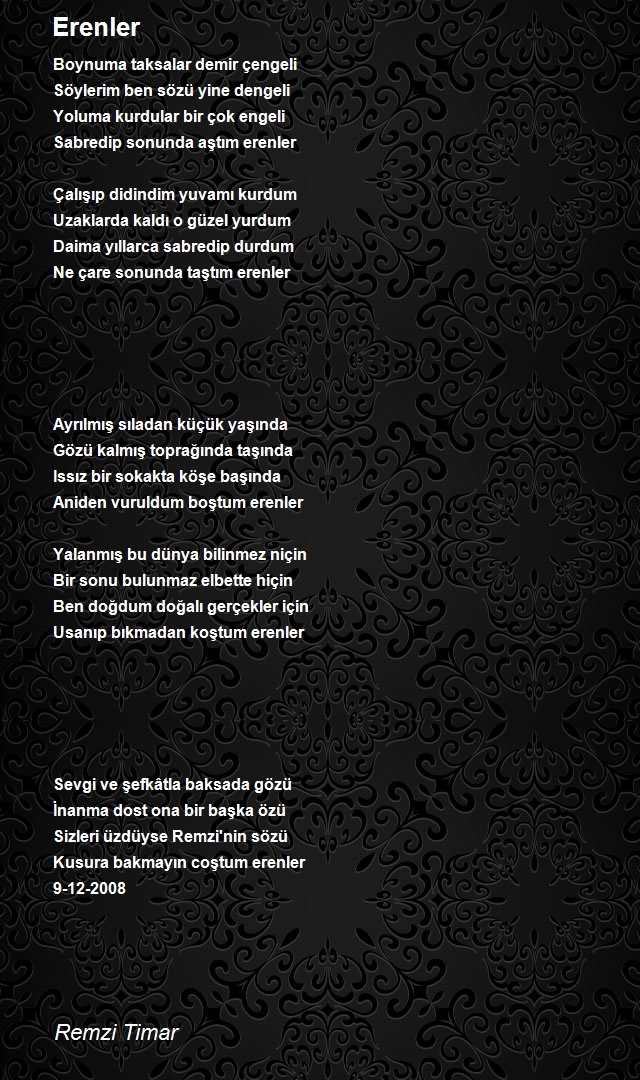 Erenler

Boynuma taksalar demir çengeli
Söylerim ben sözü yine dengeli
Yoluma kurdular bir çok engeli
Sabredip sonunda aştım erenler

Çalışıp didindim yuvamı kurdum
Uzaklarda kaldı o güzel yurdum
Daima yıllarca sabredip durdum
Ne çare sonunda taştım erenler

Ayrılmış sıladan küçük yaşında
Gözü kalmış toprağında taşında
Issız bir sokakta köşe başında
Aniden vuruldum boştum erenler

Yalanmış bu dünya bilinmez niçin
Bir sonu bulunmaz elbette hiçin
Ben doğdum doğalı gerçekler için
Usanıp bıkmadan koştum erenler

Sevgi ve şefkâtla baksada gözü
İnanma dost ona bir başka özü
Sizleri üzdüyse Remzi'nin sözü
Kusura bakmayın coştum erenler
9-12-2008

Remzi Timar